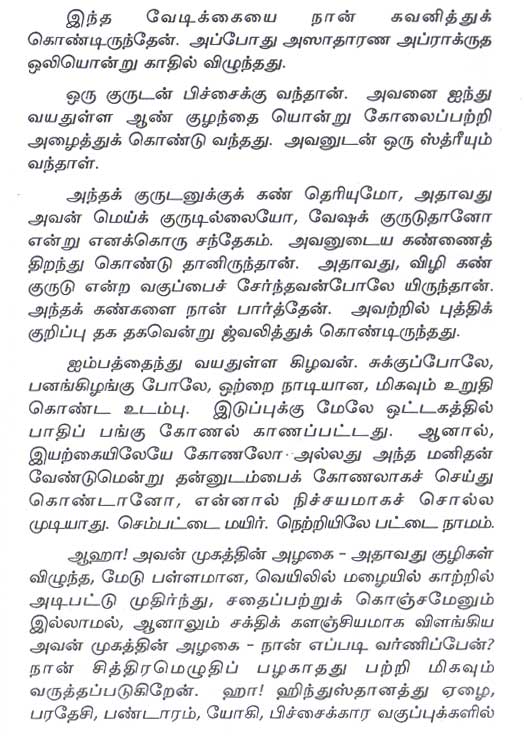 இந்த வேடிக்கையை நான் கவனித்துக் கொண்டிருந்தேன். அப்போது அஸாதாரண அப்ராக்ருத ஒலியொன்று காதில் விழுந்தது.

ஒரு குருடன் பிச்சைக்கு வந்தான். அவனை ஐந்து வயதுள்ள ஆண் குழந்தை யொன்று கோலைப்பற்றி அழைத்துக் கொண்டு வந்தது. அவனுடன் ஒரு ஸ்த்ரீயும் வந்தாள்.

அந்தக் குருடனுக்குக் கண் தெரியுமோ, அதாவது அவன் மெய்க் குருடில்லையோ, வேஷக் குருடுதானோ என்று எனக்கொரு சந்தேகம். அவனுடைய கண்ணைத் திறந்து கொண்டு தானிருந்தான். அதாவது, விழி கண் குருடு என்ற வகுப்பைச் சேர்ந்தவன்போலே யிருந்தான். அந்தக் கண்களை நான் பார்த்தேன். அவற்றில் புத்திக் குறிப்பு தக தகவென்று ஜ்வலித்துக் கொண்டிருந்தது.

ஐம்பத்தைந்து வயதுள்ள கிழவன். சுக்குப்போலே, பனங்கிழங்கு போலே, ஒற்றை நாடியான, மிகவும் உறுதி கொண்ட உடம்பு. இடுப்புக்கு மேலே ஒட்டகத்தில் பாதிப் பங்கு கோணல் காணப்பட்டது. ஆனால், இயற்கையிலேயே கோணலோ அல்லது அந்த மனிதன் வேண்டுமென்று தன்னுடம்பைக் கோணலாகச் செய்து கொண்டானோ, என்னால் நிச்சயமாகச் சொல்ல முடியாது. செம்பட்டை மயிர். நெற்றியிலே பட்டை நாமம்.

ஆஹா! அவன் முகத்தின் அழகை - அதாவது குழிகள் விழுந்த, மேடு பள்ளமான, வெயிலில் மழையில் காற்றில் அடிபட்டு முதிர்ந்து, சதைப்பற்றுக் கொஞ்சமேனும் இல்லாமல், ஆனாலும் சக்திக் களஞ்சியமாக விளங்கிய அவன் முகத்தின் அழகை - நான் எப்படி வர்ணிப்பேன்? நான் சித்திரமெழுதிப் பழகாதது பற்றி மிகவும் வருத்தப்படுகிறேன். ஹா! ஹிந்துஸ்தானத்து ஏழை, பரதேசி, பண்டாரம், யோகி, பிச்சைக்கார வகுப்புக்களில்